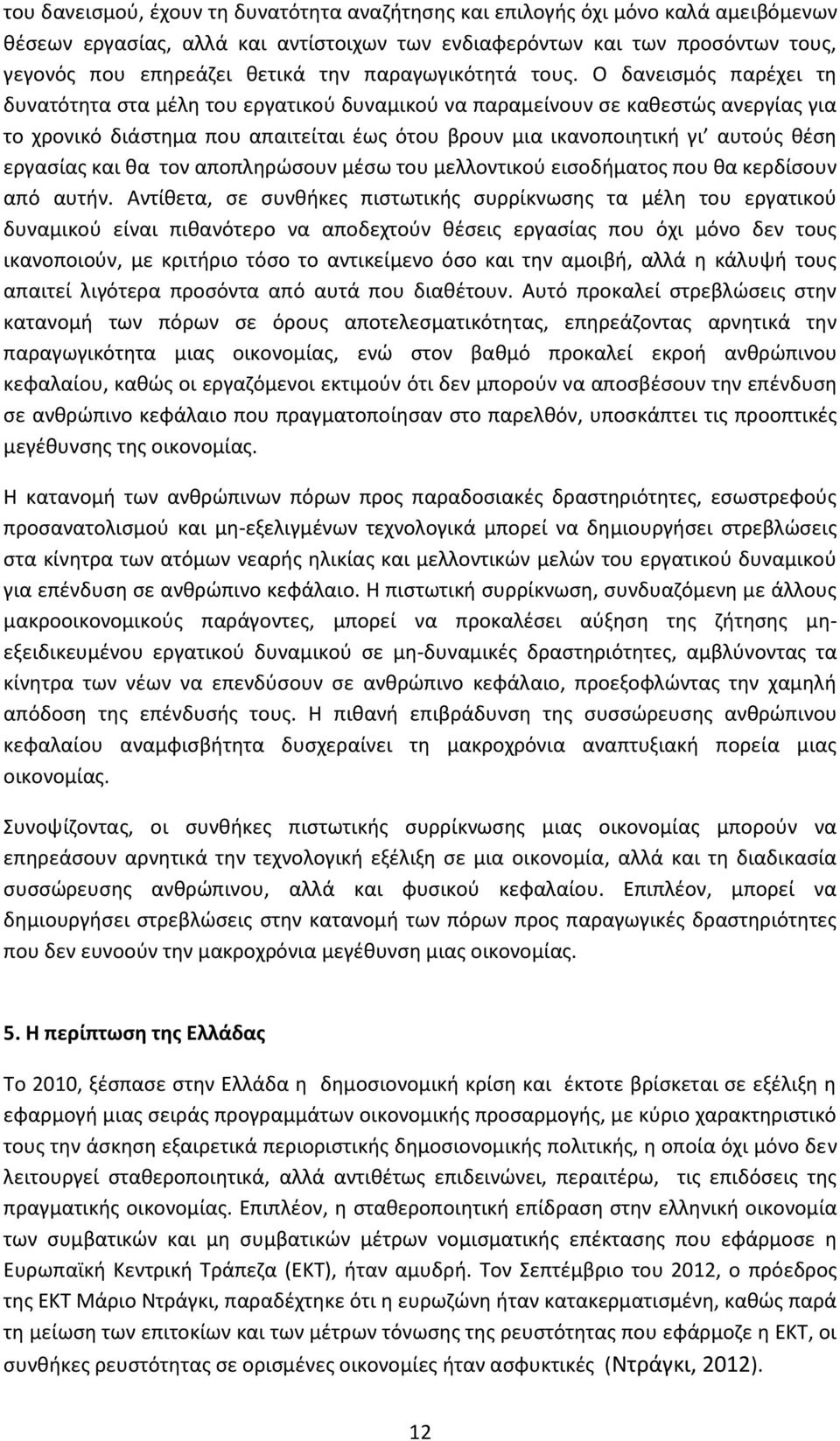 του δανεισμού, έχουν τη δυνατότητα αναζήτησης και επιλογής όχι μόνο καλά αμειβόμενων θέσεων εργασίας, αλλά και αντίστοιχων των ενδιαφερόντων και των προσόντων τους, γεγονός που επηρεάζει θετικά την παραγωγικότητά τους. Ο δανεισμός παρέχει τη δυνατότητα στα μέλη του εργατικού δυναμικού να παραμείνουν σε καθεστώς ανεργίας για το χρονικό διάστημα που απαιτείται έως ότου βρουν μια ικανοποιητική γι' αυτούς θέση εργασίας και θα τον αποπληρώσουν μέσω του μελλοντικού εισοδήματος που θα κερδίσουν από αυτήν. Αντίθετα, σε συνθήκες πιστωτικής συρρίκνωσης τα μέλη του εργατικού δυναμικού είναι πιθανότερο να αποδεχτούν θέσεις εργασίας που όχι μόνο δεν τους ικανοποιούν, με κριτήριο τόσο το αντικείμενο όσο και την αμοιβή, αλλά η κάλυψή τους απαιτεί λιγότερα προσόντα από αυτά που διαθέτουν. Αυτό προκαλεί στρεβλώσεις στην κατανομή των πόρων σε όρους αποτελεσματικότητας, επηρεάζοντας αρνητικά την παραγωγικότητα μιας οικονομίας, ενώ στον βαθμό προκαλεί εκροή ανθρώπινου κεφαλαίου, καθώς οι εργαζόμενοι εκτιμούν ότι δεν μπορούν να αποσβέσουν την επένδυση σε ανθρώπινο κεφάλαιο που πραγματοποίησαν στο παρελθόν, υποσκάπτει τις προοπτικές μεγέθυνσης της οικονομίας.

Η κατανομή των ανθρώπινων πόρων προς παραδοσιακές δραστηριότητες, εσωστρεφούς προσανατολισμού και μη-εξελιγμένων τεχνολογικά μπορεί να δημιουργήσει στρεβλώσεις στα κίνητρα των ατόμων νεαρής ηλικίας και μελλοντικών μελών του εργατικού δυναμικού για επένδυση σε ανθρώπινο κεφάλαιο. Η πιστωτική συρρίκνωση, συνδυαζόμενη με άλλους μακροοικονομικούς παράγοντες, μπορεί να προκαλέσει αύξηση της ζήτησης μη-εξειδικευμένου εργατικού δυναμικού σε μη-δυναμικές δραστηριότητες, αμβλύνοντας τα κίνητρα των νέων να επενδύσουν σε ανθρώπινο κεφάλαιο, προεξοφλώντας την χαμηλή απόδοση της επένδυσής τους. Η πιθανή επιβράδυνση της συσσώρευσης ανθρώπινου κεφαλαίου αναμφισβήτητα δυσχεραίνει τη μακροχρόνια αναπτυξιακή πορεία μιας οικονομίας.

Συνοψίζοντας, οι συνθήκες πιστωτικής συρρίκνωσης μιας οικονομίας μπορούν να επηρεάσουν αρνητικά την τεχνολογική εξέλιξη σε μια οικονομία, αλλά και τη διαδικασία συσσώρευσης ανθρώπινου, αλλά και φυσικού κεφαλαίου. Επιπλέον, μπορεί να δημιουργήσει στρεβλώσεις στην κατανομή των πόρων προς παραγωγικές δραστηριότητες που δεν ευνοούν την μακροχρόνια μεγέθυνση μιας οικονομίας.

5. Η περίπτωση της Ελλάδας

Το 2010, ξέσπασε στην Ελλάδα η δημοσιονομική κρίση και έκτοτε βρίσκεται σε εξέλιξη η εφαρμογή μιας σειράς προγραμμάτων οικονομικής προσαρμογής, με κύριο χαρακτηριστικό τους την άσκηση εξαιρετικά περιοριστικής δημοσιονομικής πολιτικής, η οποία όχι μόνο δεν λειτουργεί σταθεροποιητικά, αλλά αντιθέτως επιδεινώνει, περαιτέρω, τις επιδόσεις της πραγματικής οικονομίας. Επιπλέον, η σταθεροποιητική επίδραση στην ελληνική οικονομία των συμβατικών και μη συμβατικών μέτρων νομισματικής επέκτασης που εφάρμοσε η Ευρωπαϊκή Κεντρική Τράπεζα (ΕΚΤ), ήταν αμυδρή. Τον Σεπτέμβριο του 2012, ο πρόεδρος της ΕΚΤ Μάριο Ντράγκι, παραδέχτηκε ότι η ευρωζώνη ήταν κατακερματισμένη, καθώς παρά τη μείωση των επιτοκίων και των μέτρων τόνωσης της ρευστότητας που εφάρμοζε η ΕΚΤ, οι συνθήκες ρευστότητας σε ορισμένες οικονομίες ήταν ασφυκτικές (Ντράγκι, 2012).

12